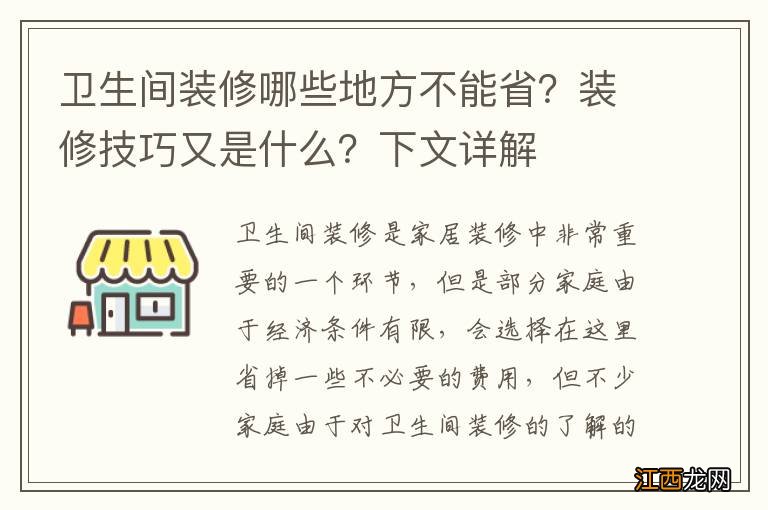 卫生间装修哪些地方不能省？装修技巧又是什么？下文详解

卫生间装修是家居装修中非常重要的一个环节，但是部分家庭由于经济条件有限，会选择在这里省掉一些不必要的费用，但不少家庭由于对卫生间装修的了解的

江西龙网